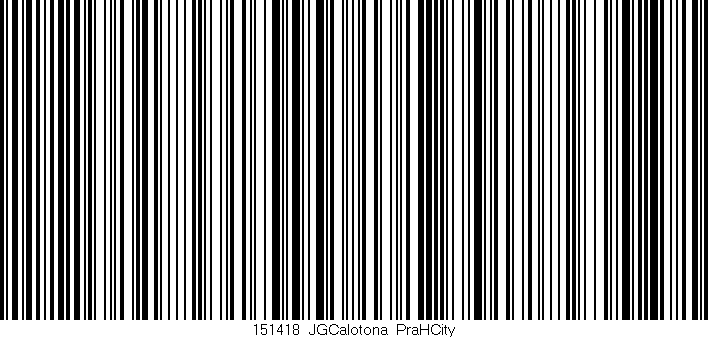 151418 JGCalotona PraHCity